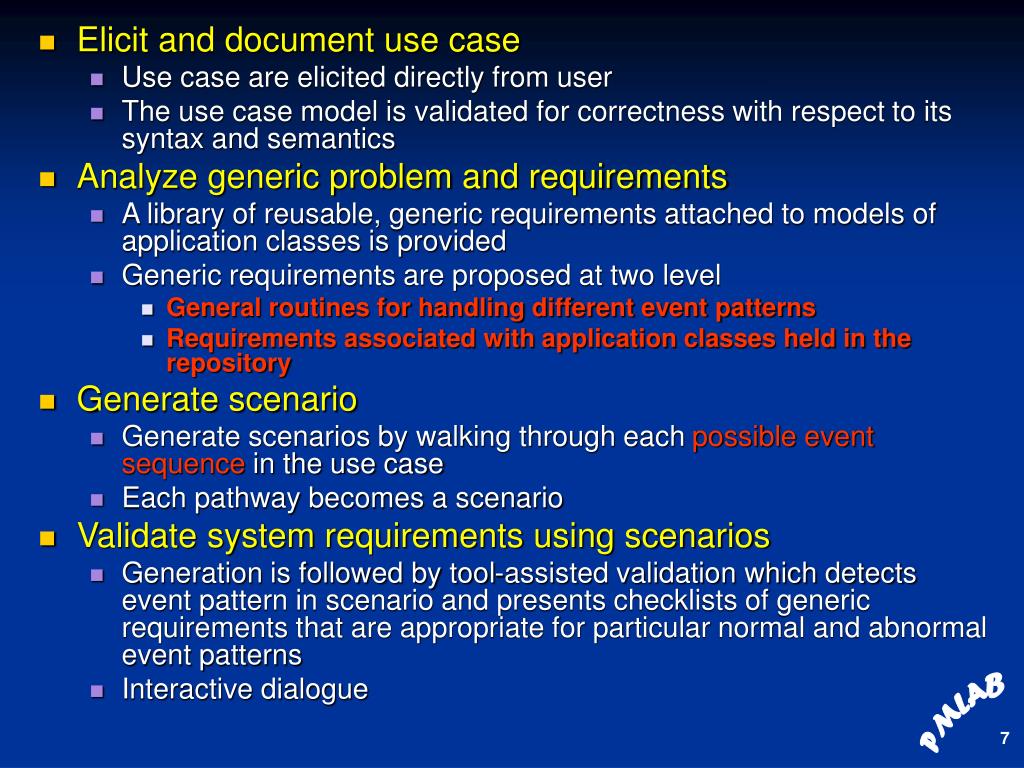 Elicit and document use case

Use case are elicited directly from user

The use case model is validated for correctness with respect to its syntax and semantics

Analyze generic problem and requirements

A library of reusable, generic requirements attached to models of application classes is provided

Generic requirements are proposed at two level

General routines for handling different event patterns

Requirements associated with application classes held in the repository

Generate scenario

Generate scenarios by walking through each possible event sequence in the use case

Each pathway becomes a scenario

Validate system requirements using scenarios

Generation is followed by tool-assisted validation which detects event pattern in scenario and presents checklists of generic requirements that are appropriate for particular normal and abnormal event patterns

Interactive dialogue

PMLAB

7